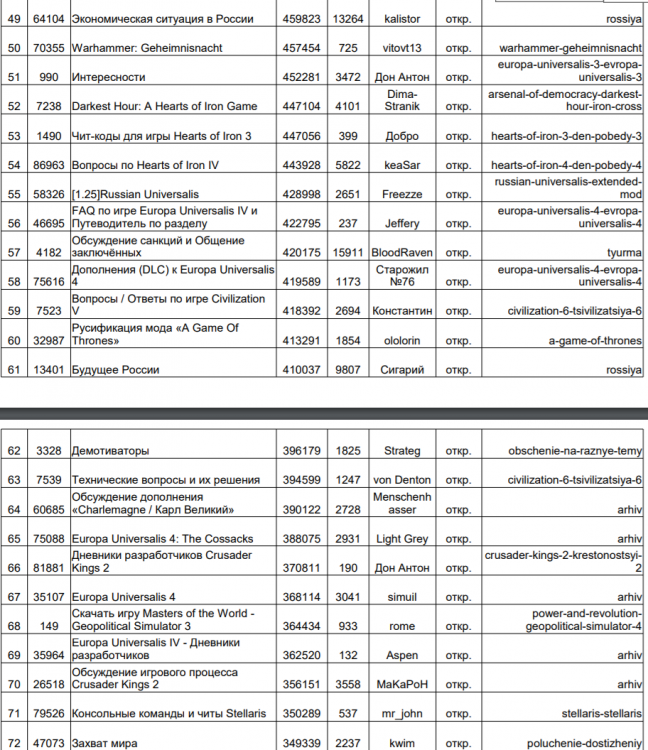 | 49 | 64104 | Экономическая ситуация в России | 459823 | 13264 | kalistor | откр. | rossiya |
|---|---|---|---|---|---|---|---|
| 50 | 70355 | Warhammer: Geheimnisnacht | 457454 | 725 | vitovt13 | откр. | warhammer-geheimnisnacht |
| 51 | 990 | Интересности | 452281 | 3472 | Дон Антон | откр. | europa-universalis-3-evropa-universalis-3 |
| 52 | 7238 | Darkest Hour: A Hearts of Iron Game | 447104 | 4101 | Dima-Stranik | откр. | arsenal-of-democracy-darkest-hour-iron-cross |
| 53 | 1490 | Чит-коды для игры Hearts of Iron 3 | 447056 | 399 | Добро | откр. | hearts-of-iron-3-den-pobedy-3 |
| 54 | 86963 | Вопросы по Hearts of Iron IV | 443928 | 5822 | keaSar | откр. | hearts-of-iron-4-den-pobedy-4 |
| 55 | 58326 | [1.25]Russian Universalis | 428998 | 2651 | Freezze | откр. | russian-universalis-extended-mod |
| 56 | 46695 | FAQ по игре Europa Universalis IV и Путеводитель по разделу | 422795 | 237 | Jeffery | откр. | europa-universalis-4-evropa-universalis-4 |
| 57 | 4182 | Обсуждение санкций и Общение заключённых | 420175 | 15911 | BloodRaven | откр. | tyurma |
| 58 | 75616 | Дополнения (DLC) к Europa Universalis 4 | 419589 | 1173 | Старожил №76 | откр. | europa-universalis-4-evropa-universalis-4 |
| 59 | 7523 | Вопросы / Ответы по игре Civilization V | 418392 | 2694 | Константин | откр. | civilization-6-tsivilizatsiya-6 |
| 60 | 32987 | Русификация мода «A Game Of Thrones» | 413291 | 1854 | ololorin | откр. | a-game-of-thrones |
| 61 | 13401 | Будущее России | 410037 | 9807 | Сигарий | откр. | rossiya |

| 62 | 3328 | Демотиваторы | 396179 | 1825 | Strateg | откр. | obschenie-na-raznye-temy |
|---|---|---|---|---|---|---|---|
| 63 | 7539 | Технические вопросы и их решения | 394599 | 1247 | von Denton | откр. | civilization-6-tsivilizatsiya-6 |
| 64 | 60685 | Обсуждение дополнения «Charlemagne / Карл Великий» | 390122 | 2728 | Menschenhasser | откр. | arhiv |
| 65 | 75088 | Europa Universalis 4: The Cossacks | 388075 | 2931 | Light Grey | откр. | arhiv |
| 66 | 81881 | Дневники разработчиков Crusader Kings 2 | 370811 | 190 | Дон Антон | откр. | crusader-kings-2-krestonostsyi-2 |
| 67 | 35107 | Europa Universalis 4 | 368114 | 3041 | simuil | откр. | arhiv |
| 68 | 149 | Скачать игру Masters of the World - Geopolitical Simulator 3 | 364434 | 933 | rome | откр. | power-and-revolution-geopolitical-simulator-4 |
| 69 | 35964 | Europa Universalis IV - Дневники разработчиков | 362520 | 132 | Aspen | откр. | arhiv |
| 70 | 26518 | Обсуждение игрового процесса Crusader Kings 2 | 356151 | 3558 | MaKaPoH | откр. | arhiv |
| 71 | 79526 | Консольные команды и читы Stellaris | 350289 | 537 | mr_john | откр. | stellaris-stellaris |
| 72 | 47073 | Захват мира | 349339 | 2237 | kwim | откр. | poluchenie-dostizheniy |